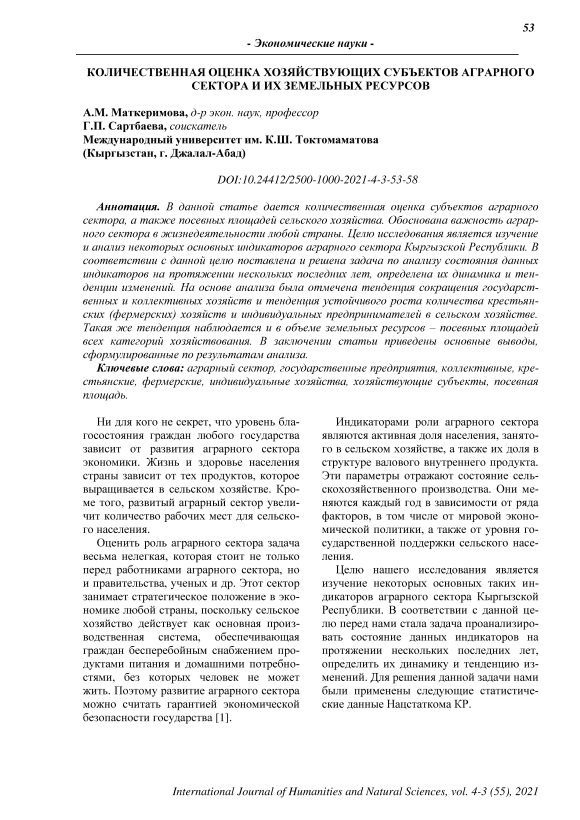 53

- Экономические науки -

КОЛИЧЕСТВЕННАЯ ОЦЕНКА ХОЗЯЙСТВУЮЩИХ СУБЪЕКТОВ АГРАРНОГО СЕКТОРА И ИХ ЗЕМЕЛЬНЫХ РЕСУРСОВ

А.М. Маткеримова, д-р экон. наук, профессор
Г.П. Сартбаева, соискатель
Международный университет им. К.Ш. Токтомаматова
(Кыргызстан, г. Джалал-Абад)

DOI:10.24412/2500-1000-2021-4-3-53-58

Аннотация. В данной статье дается количественная оценка субъектов аграрного сектора, а также посевных площадей сельского хозяйства. Обоснована важность аграрного сектора в жизнедеятельности любой страны. Целю исследования является изучение и анализ некоторых основных индикаторов аграрного сектора Кыргызской Республики. В соответствии с данной целю поставлена и решена задача по анализу состояния данных индикаторов на протяжении нескольких последних лет, определена их динамика и тенденции изменений. На основе анализа была отмечена тенденция сокращения государственных и коллективных хозяйств и тенденция устойчивого роста количества крестьянских (фермерских) хозяйств и индивидуальных предпринимателей в сельском хозяйстве. Такая же тенденция наблюдается и в объеме земельных ресурсов – посевных площадей всех категорий хозяйствования. В заключении статьи приведены основные выводы, сформулированные по результатам анализа.

Ключевые слова: аграрный сектор, государственные предприятия, коллективные, крестьянские, фермерские, индивидуальные хозяйства, хозяйствующие субъекты, посевная площадь.

Ни для кого не секрет, что уровень благосостояния граждан любого государства зависит от развития аграрного сектора экономики. Жизнь и здоровье населения страны зависит от тех продуктов, которое выращивается в сельском хозяйстве. Кроме того, развитый аграрный сектор увеличит количество рабочих мест для сельского населения.

Оценить роль аграрного сектора задача весьма нелегкая, которая стоит не только перед работниками аграрного сектора, но и правительства, ученых и др. Этот сектор занимает стратегическое положение в экономике любой страны, поскольку сельское хозяйство действует как основная производственная система, обеспечивающая граждан бесперебойным снабжением продуктами питания и домашними потребностями, без которых человек не может жить. Поэтому развитие аграрного сектора можно считать гарантией экономической безопасности государства [1].

Индикаторами роли аграрного сектора являются активная доля населения, занятого в сельском хозяйстве, а также их доля в структуре валового внутреннего продукта. Эти параметры отражают состояние сельскохозяйственного производства. Они меняются каждый год в зависимости от ряда факторов, в том числе от мировой экономической политики, а также от уровня государственной поддержки сельского населения.

Целю нашего исследования является изучение некоторых основных таких индикаторов аграрного сектора Кыргызской Республики. В соответствии с данной целю перед нами стала задача проанализировать состояние данных индикаторов на протяжении нескольких последних лет, определить их динамику и тенденцию изменений. Для решения данной задачи нами были применены следующие статистические данные Нацстаткома КР.

International Journal of Humanities and Natural Sciences, vol. 4-3 (55), 2021